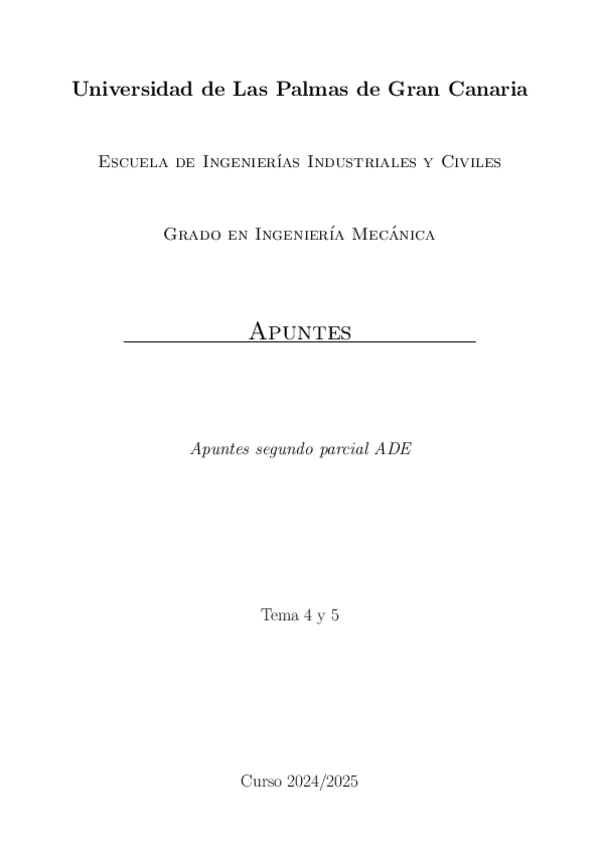 Universidad de Las Palmas de Gran Canaria

Escuela de Ingenierías Industriales y Civiles

Grado en Ingeniería Mecánica

Apuntes

Apuntes segundo parcial ADE

Tema 4 y 5

Curso 2024/2025